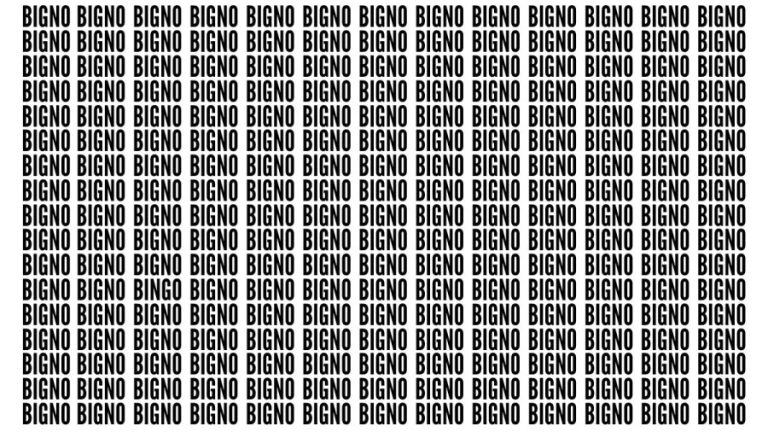 BIGNO BIGNO BIGNO BIGNO BIGNO BIGNO BIGNO BIGNO BIGNO BIGNO BIGNO BIGNO BIGNO
BIGNO BIGNO BIGNO BIGNO BIGNO BIGNO BIGNO BIGNO BIGNO BIGNO BIGNO BIGNO BIGNO
BIGNO BIGNO BIGNO BIGNO BIGNO BIGNO BIGNO BIGNO BIGNO BIGNO BIGNO BIGNO BIGNO
BIGNO BIGNO BIGNO BIGNO BIGNO BIGNO BIGNO BIGNO BIGNO BIGNO BIGNO BIGNO BIGNO
BIGNO BIGNO BIGNO BIGNO BIGNO BIGNO BIGNO BIGNO BIGNO BIGNO BIGNO BIGNO BIGNO
BIGNO BIGNO BIGNO BIGNO BIGNO BIGNO BIGNO BIGNO BIGNO BIGNO BIGNO BIGNO BIGNO
BIGNO BIGNO BIGNO BIGNO BIGNO BIGNO BIGNO BIGNO BIGNO BIGNO BIGNO BIGNO BIGNO
BIGNO BIGNO BIGNO BIGNO BIGNO BIGNO BIGNO BIGNO BIGNO BIGNO BIGNO BIGNO BIGNO
BIGNO BIGNO BIGNO BIGNO BIGNO BIGNO BIGNO BIGNO BIGNO BIGNO BIGNO BIGNO BIGNO
BIGNO BIGNO BIGNO BIGNO BIGNO BIGNO BIGNO BIGNO BIGNO BIGNO BIGNO BIGNO BIGNO
BIGNO BIGNO BIGNO BIGNO BIGNO BIGNO BIGNO BIGNO BIGNO BIGNO BIGNO BIGNO BIGNO
BIGNO BIGNO BINGO BIGNO BIGNO BIGNO BIGNO BIGNO BIGNO BIGNO BIGNO BIGNO BIGNO
BIGNO BIGNO BIGNO BIGNO BIGNO BIGNO BIGNO BIGNO BIGNO BIGNO BIGNO BIGNO BIGNO
BIGNO BIGNO BIGNO BIGNO BIGNO BIGNO BIGNO BIGNO BIGNO BIGNO BIGNO BIGNO BIGNO
BIGNO BIGNO BIGNO BIGNO BIGNO BIGNO BIGNO BIGNO BIGNO BIGNO BIGNO BIGNO BIGNO
BIGNO BIGNO BIGNO BIGNO BIGNO BIGNO BIGNO BIGNO BIGNO BIGNO BIGNO BIGNO BIGNO
BIGNO BIGNO BIGNO BIGNO BIGNO BIGNO BIGNO BIGNO BIGNO BIGNO BIGNO BIGNO BIGNO